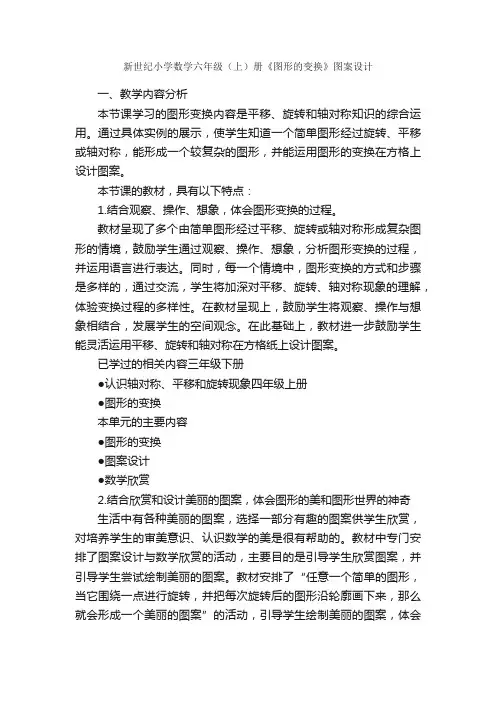 新世纪小学数学六年级（上）册《图形的变换》图案设计

一、教学内容分析

本节课学习的图形变换内容是平移、旋转和轴对称知识的综合运用。通过具体实例的展示，使学生知道一个简单图形经过旋转、平移或轴对称，能形成一个较复杂的图形，并能运用图形的变换在方格上设计图案。

本节课的教材，具有以下特点：

1.结合观察、操作、想象，体会图形变换的过程。

教材呈现了多个由简单图形经过平移、旋转或轴对称形成复杂图形的情境，鼓励学生通过观察、操作、想象，分析图形变换的过程，并运用语言进行表达。同时，每一个情境中，图形变换的方式和步骤是多样的，通过交流，学生将加深对平移、旋转、轴对称现象的理解，体验变换过程的多样性。在教材呈现上，鼓励学生将观察、操作与想象相结合，发展学生的空间观念。在此基础上，教材进一步鼓励学生能灵活运用平移、旋转和轴对称在方格纸上设计图案。

已学过的相关内容三年级下册

●认识轴对称、平移和旋转现象四年级上册

●图形的变换

本单元的主要内容

●图形的变换

●图案设计

●数学欣赏

2.结合欣赏和设计美丽的图案，体会图形的美和图形世界的神奇

生活中有各种美丽的图案，选择一部分有趣的图案供学生欣赏，对培养学生的审美意识、认识数学的美是很有帮助的。教材中专门安排了图案设计与数学欣赏的活动，主要目的是引导学生欣赏图案，并引导学生尝试绘制美丽的图案。教材安排了“任意一个简单的图形，当它围绕一点进行旋转，并把每次旋转后的图形沿轮廓画下来，那么就会形成一个美丽的图案”的活动，引导学生绘制美丽的图案，体会